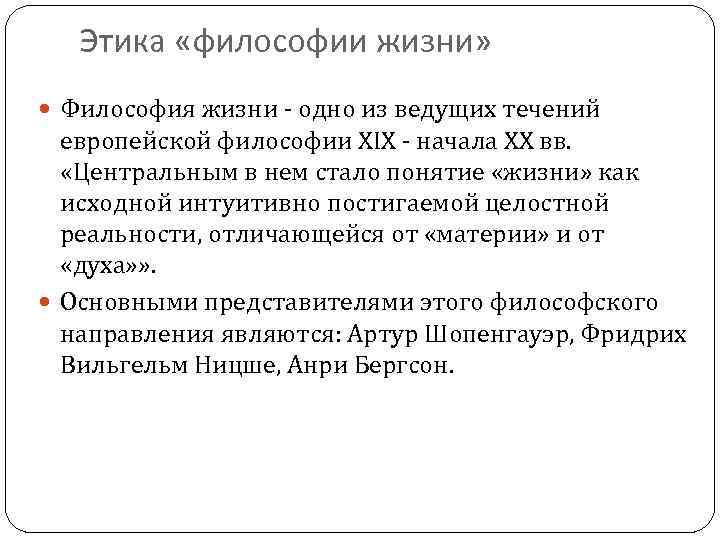 Этика «философии жизни»

• Философия жизни - одно из ведущих течений европейской философии XIX - начала XX вв. «Центральным в нем стало понятие «жизни» как исходной интуитивно постигаемой целостной реальности, отличающейся от «материи» и от «духа»».

• Основными представителями этого философского направления являются: Артур Шопенгауэр, Фридрих Вильгельм Ницше, Анри Бергсон.